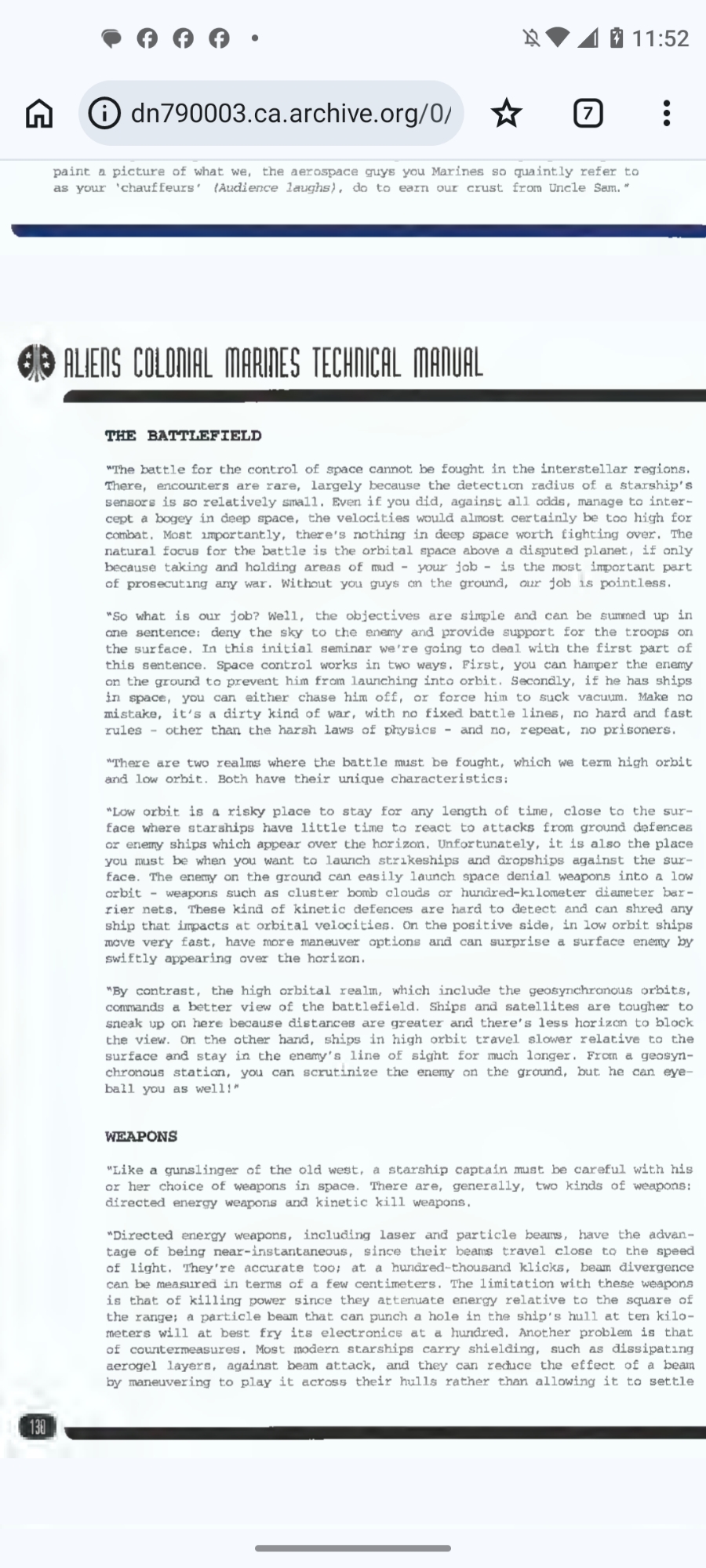 11:52

dn790003.ca.archive.org/0/

7

paint a picture of what we, the aerospace guys you Marines so quaintly refer to as your 'chauffeurs' (Audience laughs), do to earn our crust from Uncle Sam."

ALIENS COLONIAL MARINES TECHNICAL MANUAL

THE BATTLEFIELD

"The battle for the control of space cannot be fought in the interstellar regions. There, encounters are rare, largely because the detection radius of a starship's sensors is so relatively small. Even if you did, against all odds, manage to intercept a bogey in deep space, the velocities would almost certainly be too high for combat. Most importantly, there's nothing in deep space worth fighting over. The natural focus for the battle is the orbital space above a disputed planet, if only because taking and holding areas of mud - your job - is the most important part of prosecuting any war. Without you guys on the ground, our job is pointless.

"So what is our job? Well, the objectives are simple and can be summed up in one sentence: deny the sky to the enemy and provide support for the troops on the surface. In this initial seminar we're going to deal with the first part of this sentence. Space control works in two ways. First, you can hamper the enemy on the ground to prevent him from launching into orbit. Secondly, if he has ships in space, you can either chase him off, or force him to suck vacuum. Make no mistake, it's a dirty kind of war, with no fixed battle lines, no hard and fast rules - other than the harsh laws of physics - and no, repeat, no prisoners.

"There are two realms where the battle must be fought, which we term high orbit and low orbit. Both have their unique characteristics:

"Low orbit is a risky place to stay for any length of time, close to the surface where starships have little time to react to attacks from ground defences or enemy ships which appear over the horizon. Unfortunately, it is also the place you must be when you want to launch strikeships and dropships against the surface. The enemy on the ground can easily launch space denial weapons into a low orbit - weapons such as cluster bomb clouds or hundred-kilometer diameter barrier nets. These kind of kinetic defences are hard to detect and can shred any ship that impacts at orbital velocities. On the positive side, in low orbit ships move very fast, have more maneuver options and can surprise a surface enemy by swiftly appearing over the horizon.

"By contrast, the high orbital realm, which include the geosynchronous orbits, commands a better view of the battlefield. Ships and satellites are tougher to sneak up on here because distances are greater and there's less horizon to block the view. On the other hand, ships in high orbit travel slower relative to the surface and stay in the enemy's line of sight for much longer. From a geosynchronous station, you can scrutinize the enemy on the ground, but he can eyeball you as well!"

WEAPONS

"Like a gunslinger of the old west, a starship captain must be careful with his or her choice of weapons in space. There are, generally, two kinds of weapons: directed energy weapons and kinetic kill weapons.

"Directed energy weapons, including laser and particle beams, have the advantage of being near-instantaneous, since their beams travel close to the speed of light. They're accurate too; at a hundred-thousand klicks, beam divergence can be measured in terms of a few centimeters. The limitation with these weapons is that of killing power since they attenuate energy relative to the square of the range; a particle beam that can punch a hole in the ship's hull at ten kilometers will at best fry its electronics at a hundred. Another problem is that of countermeasures. Most modern starships carry shielding, such as dissipating aerogel layers, against beam attack, and they can reduce the effect of a beam by maneuvering to play it across their hulls rather than allowing it to settle

138